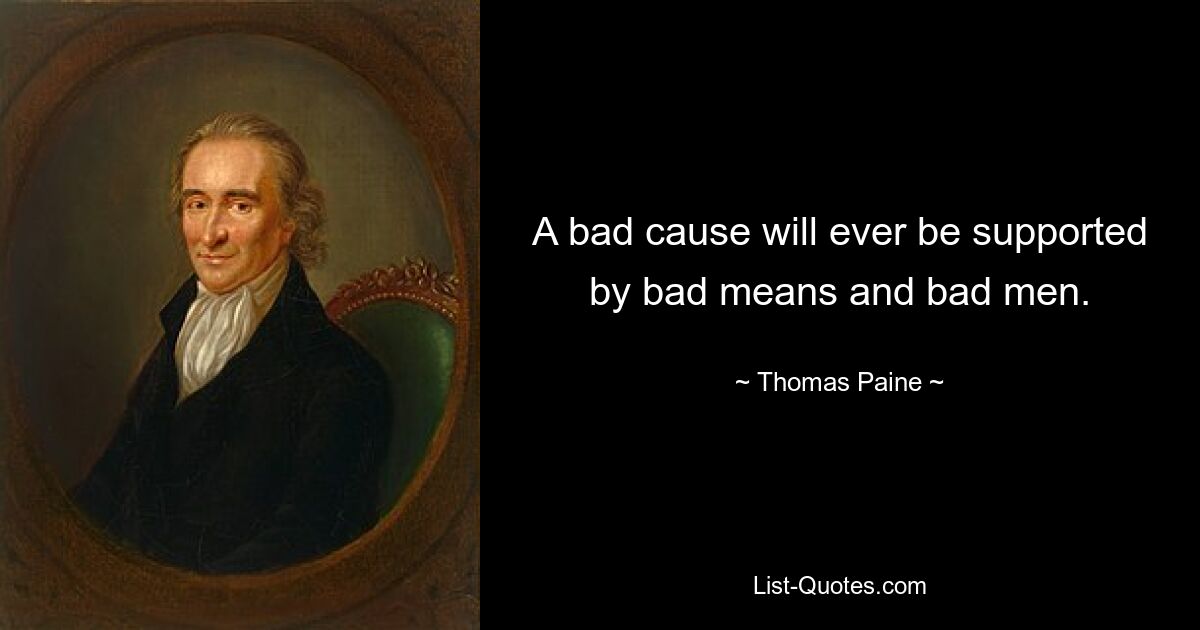 A bad cause will ever be supported by bad means and bad men.

~ Thomas Paine ~

List-Quotes.com